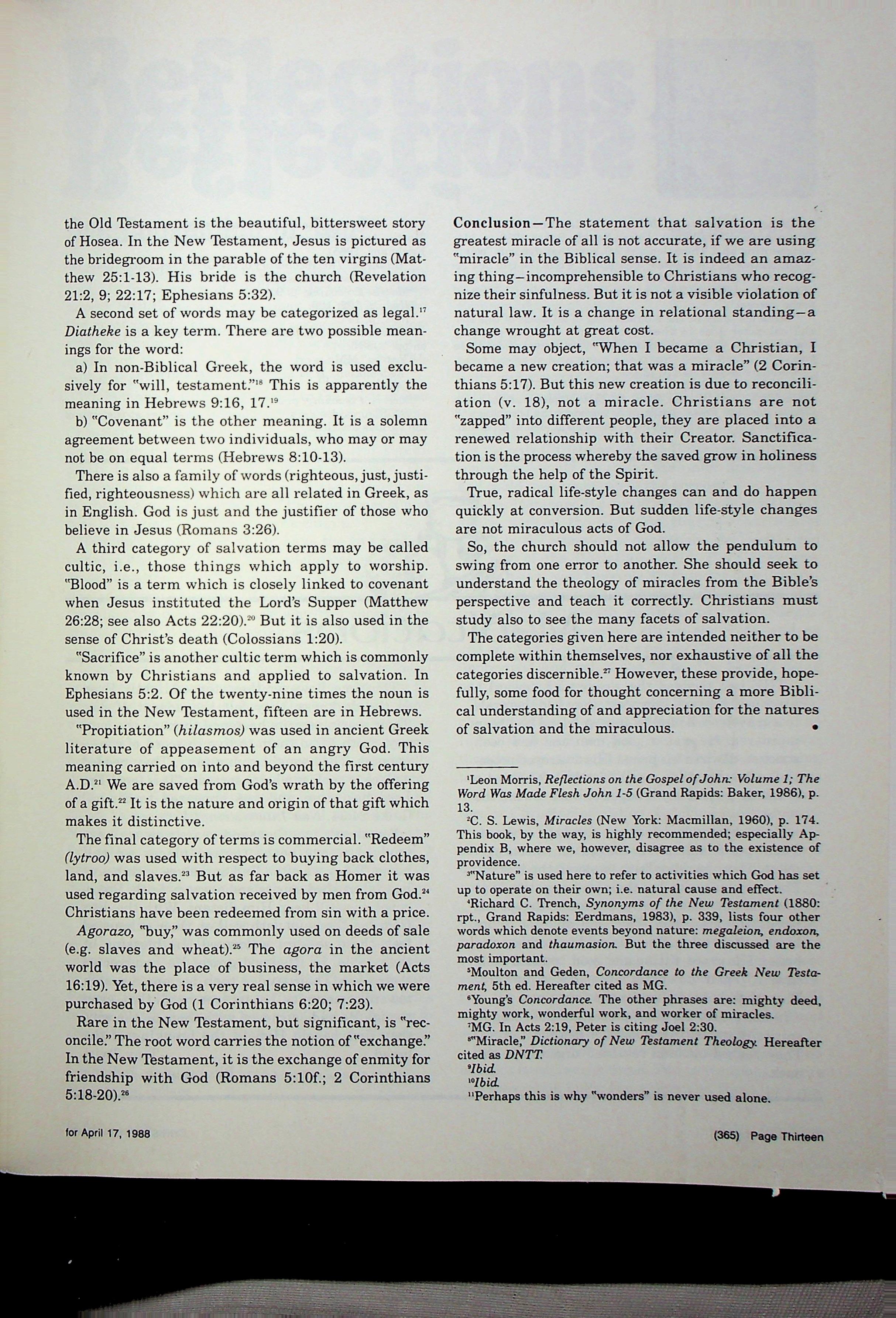 the Old Testament is the beautiful, bittersweet story of Hosea. In the New Testament, Jesus is pictured as the bridegroom in the parable of the ten virgins (Matthew 25:1-13). His bride is the church (Revelation 21:2, 9; 22:17; Ephesians 5:32).

A second set of words may be categorized as legal.$^{17}$ Diatheke is a key term. There are two possible meanings for the word:

a) In non-Biblical Greek, the word is used exclusively for "will, testament."$^{18}$ This is apparently the meaning in Hebrews 9:16, 17.$^{19}$

b) "Covenant" is the other meaning. It is a solemn agreement between two individuals, who may or may not be on equal terms (Hebrews 8:10-13).

There is also a family of words (righteous, just, justified, righteousness) which are all related in Greek, as in English. God is just and the justifier of those who believe in Jesus (Romans 3:26).

A third category of salvation terms may be called cultic, i.e., those things which apply to worship. "Blood" is a term which is closely linked to covenant when Jesus instituted the Lord's Supper (Matthew 26:28; see also Acts 22:20).$^{20}$ But it is also used in the sense of Christ's death (Colossians 1:20).

"Sacrifice" is another cultic term which is commonly known by Christians and applied to salvation. In Ephesians 5:2. Of the twenty-nine times the noun is used in the New Testament, fifteen are in Hebrews.

"Propitiation" (hilasmos) was used in ancient Greek literature of appeasement of an angry God. This meaning carried on into and beyond the first century A.D.$^{21}$ We are saved from God's wrath by the offering of a gift.$^{22}$ It is the nature and origin of that gift which makes it distinctive.

The final category of terms is commercial. "Redeem" (lytroo) was used with respect to buying back clothes, land, and slaves.$^{23}$ But as far back as Homer it was used regarding salvation received by men from God.$^{24}$ Christians have been redeemed from sin with a price.

Agorazo, "buy," was commonly used on deeds of sale (e.g. slaves and wheat).$^{25}$ The agora in the ancient world was the place of business, the market (Acts 16:19). Yet, there is a very real sense in which we were purchased by God (1 Corinthians 6:20; 7:23).

Rare in the New Testament, but significant, is "reconcile." The root word carries the notion of "exchange." In the New Testament, it is the exchange of enmity for friendship with God (Romans 5:10f.; 2 Corinthians 5:18-20).$^{26}$

Conclusion—The statement that salvation is the greatest miracle of all is not accurate, if we are using "miracle" in the Biblical sense. It is indeed an amazing thing—incomprehensible to Christians who recognize their sinfulness. But it is not a visible violation of natural law. It is a change in relational standing—a change wrought at great cost.

Some may object, "When I became a Christian, I became a new creation; that was a miracle" (2 Corinthians 5:17). But this new creation is due to reconciliation (v. 18), not a miracle. Christians are not "zapped" into different people, they are placed into a renewed relationship with their Creator. Sanctification is the process whereby the saved grow in holiness through the help of the Spirit.

True, radical life-style changes can and do happen quickly at conversion. But sudden life-style changes are not miraculous acts of God.

So, the church should not allow the pendulum to swing from one error to another. She should seek to understand the theology of miracles from the Bible's perspective and teach it correctly. Christians must study also to see the many facets of salvation.

The categories given here are intended neither to be complete within themselves, nor exhaustive of all the categories discernible.$^{27}$ However, these provide, hopefully, some food for thought concerning a more Biblical understanding of and appreciation for the natures of salvation and the miraculous. •

$^{1}$Leon Morris, Reflections on the Gospel of John: Volume 1; The Word Was Made Flesh John 1-5 (Grand Rapids: Baker, 1986), p. 13.
$^{2}$C. S. Lewis, Miracles (New York: Macmillan, 1960), p. 174. This book, by the way, is highly recommended; especially Appendix B, where we, however, disagree as to the existence of providence.
$^{3}$"Nature" is used here to refer to activities which God has set up to operate on their own; i.e. natural cause and effect.
$^{4}$Richard C. Trench, Synonyms of the New Testament (1880: rpt., Grand Rapids: Eerdmans, 1983), p. 339, lists four other words which denote events beyond nature: megaleion, endoxon, paradoxon and thaumasion. But the three discussed are the most important.
$^{5}$Moulton and Geden, Concordance to the Greek New Testament, 5th ed. Hereafter cited as MG.
$^{6}$Young's Concordance. The other phrases are: mighty deed, mighty work, wonderful work, and worker of miracles.
$^{7}$MG. In Acts 2:19, Peter is citing Joel 2:30.
$^{8}$"Miracle," Dictionary of New Testament Theology. Hereafter cited as DNTT.
$^{9}$Ibid.
$^{10}$Ibid.
$^{11}$Perhaps this is why "wonders" is never used alone.

for April 17, 1988

(365) Page Thirteen